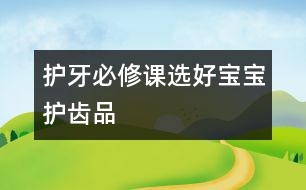 护牙必修课选好宝宝护齿品